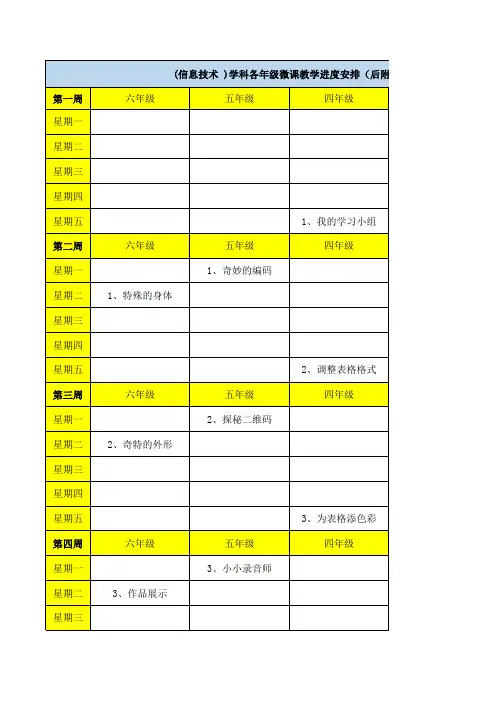 （信息技术 ）学科各年级微课教学进度安排（后附

| 第一周 | 六年级 | 五年级 | 四年级 |
|---|---|---|---|
| 星期一 | | | |
| 星期二 | | | |
| 星期三 | | | |
| 星期四 | | | |
| 星期五 | | | 1、我的学习小组 |
| 第二周 | 六年级 | 五年级 | 四年级 |
| 星期一 | | 1、奇妙的编码 | |
| 星期二 | 1、特殊的身体 | | |
| 星期三 | | | |
| 星期四 | | | |
| 星期五 | | | 2、调整表格格式 |
| 第三周 | 六年级 | 五年级 | 四年级 |
| 星期一 | | 2、探秘二维码 | |
| 星期二 | 2、奇特的外形 | | |
| 星期三 | | | |
| 星期四 | | | |
| 星期五 | | | 3、为表格添色彩 |
| 第四周 | 六年级 | 五年级 | 四年级 |
| 星期一 | | 3、小小录音师 | |
| 星期二 | 3、作品展示 | | |
| 星期三 | | | |